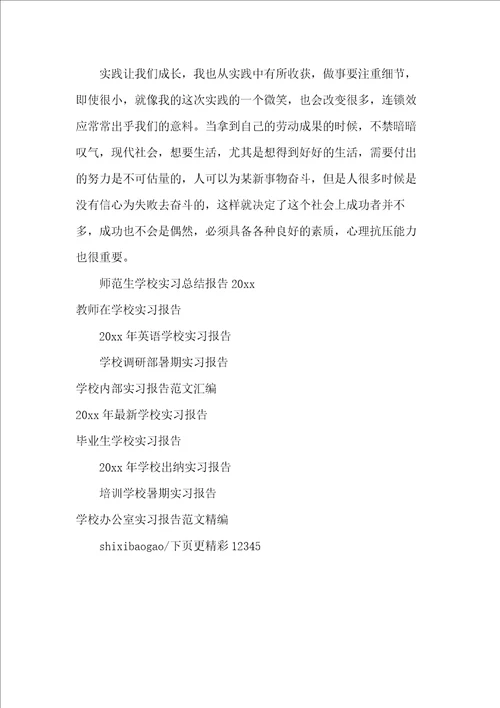 实践让我们成长，我也从实践中有所收获，做事要注重细节，即使很小，就像我的这次实践的一个微笑，也会改变很多，连锁效应常常出乎我们的意料。当拿到自己的劳动成果的时候，不禁暗暗叹气，现代社会，想要生活，尤其是想得到好好的生活，需要付出的努力是不可估量的，人可以为某新事物奋斗，但是人很多时候是没有信心为失败去奋斗的，这样就决定了这个社会上成功者并不多，成功也不会是偶然，必须具备各种良好的素质，心理抗压能力也很重要。

师范生学校实习总结报告 20xx

教师在学校实习报告

20xx 年英语学校实习报告

学校调研部暑期实习报告

学校内部实习报告范文汇编

20xx 年最新学校实习报告

毕业生学校实习报告

20xx 年学校出纳实习报告

培训学校暑期实习报告

学校办公室实习报告范文精编

shixibaogao/下页更精彩 12345